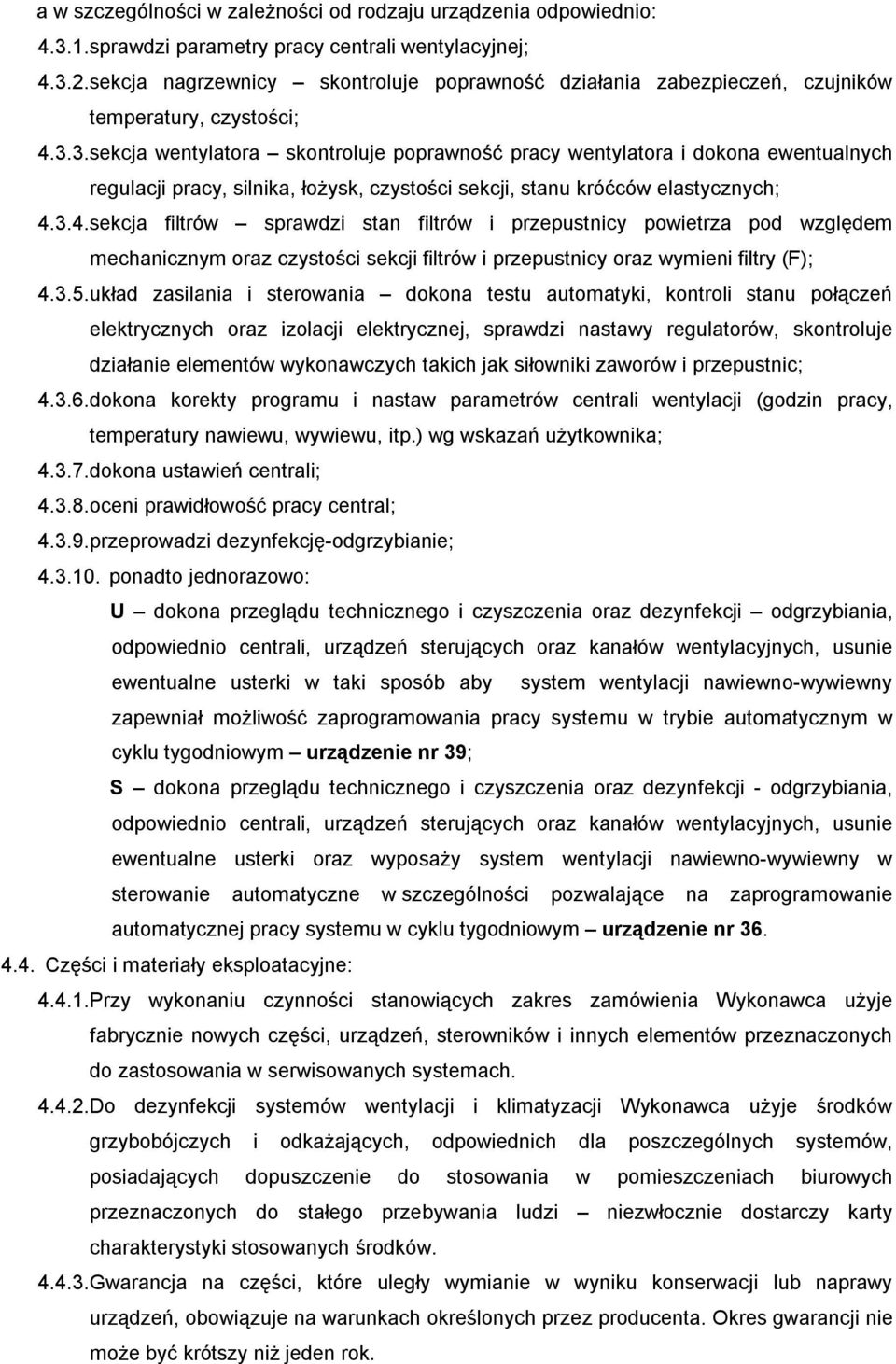 a w szczególności w zależności od rodzaju urządzenia odpowiednio:

4.3.1.sprawdzi parametry pracy centrali wentylacyjnej;

4.3.2.sekcja nagrzewnicy – skontroluje poprawność działania zabezpieczeń, czujników temperatury, czystości;

4.3.3.sekcja wentylatora – skontroluje poprawność pracy wentylatora i dokona ewentualnych regulacji pracy, silnika, łożysk, czystości sekcji, stanu króćców elastycznych;

4.3.4.sekcja filtrów – sprawdzi stan filtrów i przepustnicy powietrza pod względem mechanicznym oraz czystości sekcji filtrów i przepustnicy oraz wymieni filtry (F);

4.3.5.układ zasilania i sterowania – dokona testu automatyki, kontroli stanu połączeń elektrycznych oraz izolacji elektrycznej, sprawdzi nastawy regulatorów, skontroluje działanie elementów wykonawczych takich jak siłowniki zaworów i przepustnic;

4.3.6.dokona korekty programu i nastaw parametrów centrali wentylacji (godzin pracy, temperatury nawiewu, wywiewu, itp.) wg wskazań użytkownika;

4.3.7.dokona ustawień centrali;

4.3.8.oceni prawidłowość pracy central;

4.3.9.przeprowadzi dezynfekcję-odgrzybianie;

4.3.10. ponadto jednorazowo:

U – dokona przeglądu technicznego i czyszczenia oraz dezynfekcji – odgrzybiania, odpowiednio centrali, urządzeń sterujących oraz kanałów wentylacyjnych, usunie ewentualne usterki w taki sposób aby system wentylacji nawiewno-wywiewny zapewniał możliwość zaprogramowania pracy systemu w trybie automatycznym w cyklu tygodniowym – urządzenie nr 39;

S – dokona przeglądu technicznego i czyszczenia oraz dezynfekcji - odgrzybiania, odpowiednio centrali, urządzeń sterujących oraz kanałów wentylacyjnych, usunie ewentualne usterki oraz wyposaży system wentylacji nawiewno-wywiewny w sterowanie automatyczne w szczególności pozwalające na zaprogramowanie automatycznej pracy systemu w cyklu tygodniowym – urządzenie nr 36.

4.4. Części i materiały eksploatacyjne:

4.4.1.Przy wykonaniu czynności stanowiących zakres zamówienia Wykonawca użyje fabrycznie nowych części, urządzeń, sterowników i innych elementów przeznaczonych do zastosowania w serwisowanych systemach.

4.4.2.Do dezynfekcji systemów wentylacji i klimatyzacji Wykonawca użyje środków grzybobójczych i odkażających, odpowiednich dla poszczególnych systemów, posiadających dopuszczenie do stosowania w pomieszczeniach biurowych przeznaczonych do stałego przebywania ludzi – niezwłocznie dostarczy karty charakterystyki stosowanych środków.

4.4.3.Gwarancja na części, które uległy wymianie w wyniku konserwacji lub naprawy urządzeń, obowiązuje na warunkach określonych przez producenta. Okres gwarancji nie może być krótszy niż jeden rok.